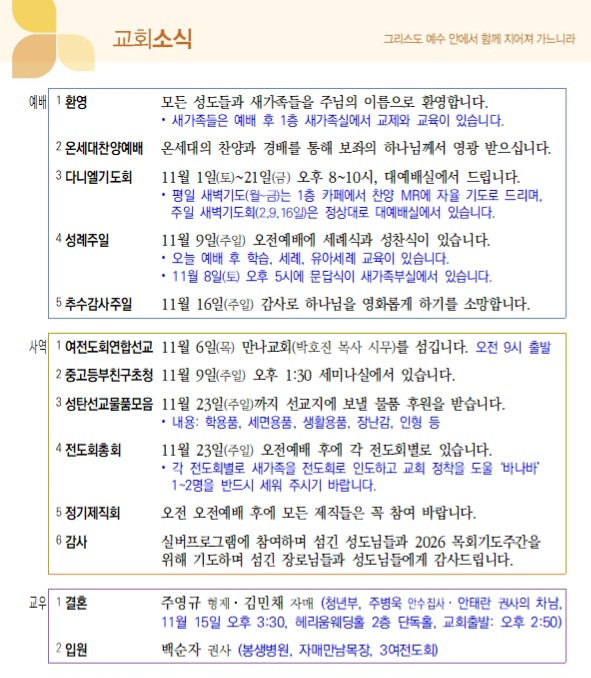 교회소식

그리스도 예수 안에서 함께 지어져 가느니라

예배

1 환영
모든 성도들과 새가족들을 주님의 이름으로 환영합니다.
• 새가족들은 예배 후 1층 새가족실에서 교제와 교육이 있습니다.

2 온세대찬양예배
온세대의 찬양과 경배를 통해 보좌의 하나님께서 영광 받으십니다.

3 다니엘기도회
11월 1일(토)~21일(금) 오후 8~10시, 대예배실에서 드립니다.
• 평일 새벽기도(월~금)는 1층 카페에서 찬양 MR에 자율 기도로 드리며, 주일 새벽기도회(2,9,16일)은 정상대로 대예배실에서 있습니다.

4 성례주일
11월 9일(주일) 오전예배에 세례식과 성찬식이 있습니다.
• 오늘 예배 후 학습, 세례, 유아세례 교육이 있습니다.
• 11월 8일(토) 오후 5시에 문답식이 새가족부실에서 있습니다.

5 추수감사주일
11월 16일(주일) 감사로 하나님을 영화롭게 하기를 소망합니다.

사역

1 여전도회연합선교
11월 6일(목) 만나교회(박호진 목사 시무)를 섬깁니다. 오전 9시 출발

2 중고등부친구초청
11월 9일(주일) 오후 1:30 세미나실에서 있습니다.

3 성탄선교물품모음
11월 23일(주일)까지 선교지에 보낼 물품 후원을 받습니다.
• 내용: 학용품, 세면용품, 생활용품, 장난감, 인형 등

4 전도회총회
11월 23일(주일) 오전예배 후에 각 전도회별로 있습니다.
• 각 전도회별로 새가족을 전도회로 인도하고 교회 정착을 도울 '바나바' 1~2명을 반드시 세워 주시기 바랍니다.

5 정기제직회
오전 오전예배 후에 모든 제직들은 꼭 참여 바랍니다.

6 감사
실버프로그램에 참여하며 섬긴 성도님들과 2026 목회기도주간을 위해 기도하며 섬긴 장로님들과 성도님들에게 감사드립니다.

교우

1 결혼
주영규 형제 · 김민채 자매 (청년부, 주병욱 안수집사 · 안태란 권사의 차남, 11월 15일 오후 3:30, 헤리움웨딩홀 2층 단독홀, 교회출발: 오후 2:50)

2 입원
백순자 권사 (봉생병원, 자매만남목장, 3여전도회)